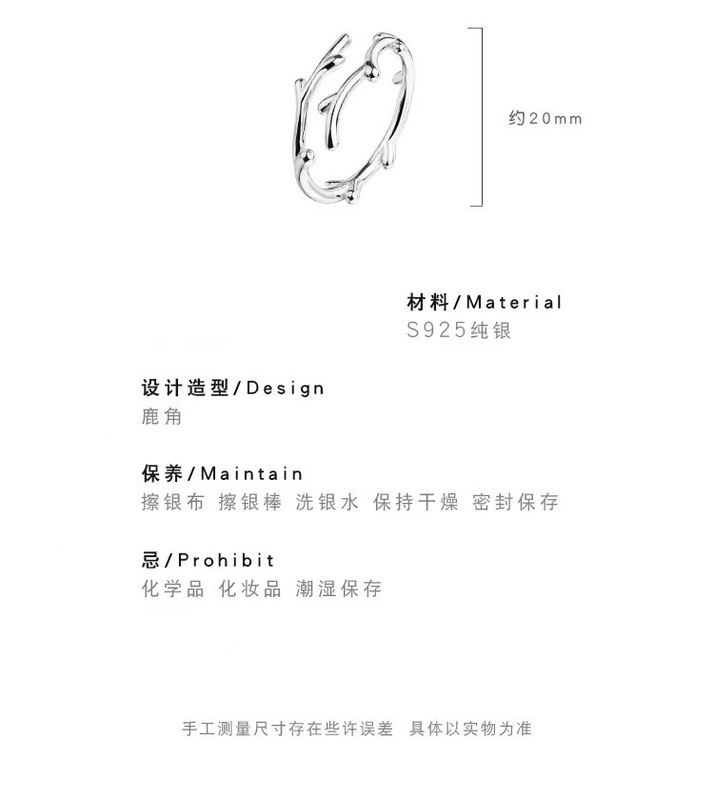 约20mm

材料/Material
S925纯银

设计造型/Design
鹿角

保养/Maintain
擦银布 擦银棒 洗银水 保持干燥 密封保存

忌/Prohibit
化学品 化妆品 潮湿保存

手工测量尺寸存在些许误差 具体以实物为准